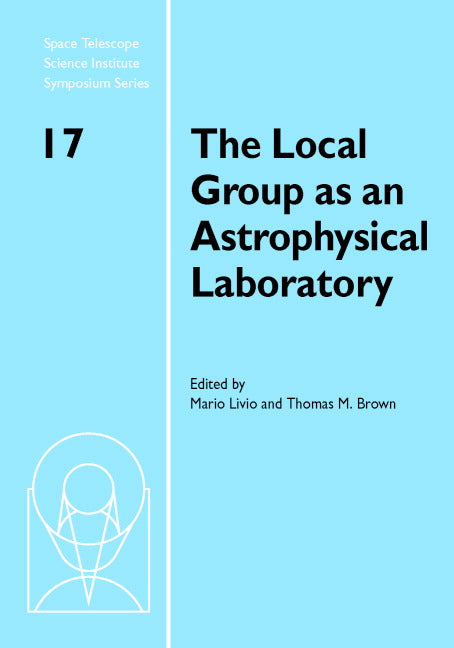 Space Telescope Science Institute Symposium Series

17

The Local Group as an Astrophysical Laboratory

Edited by
Mario Livio and Thomas M. Brown